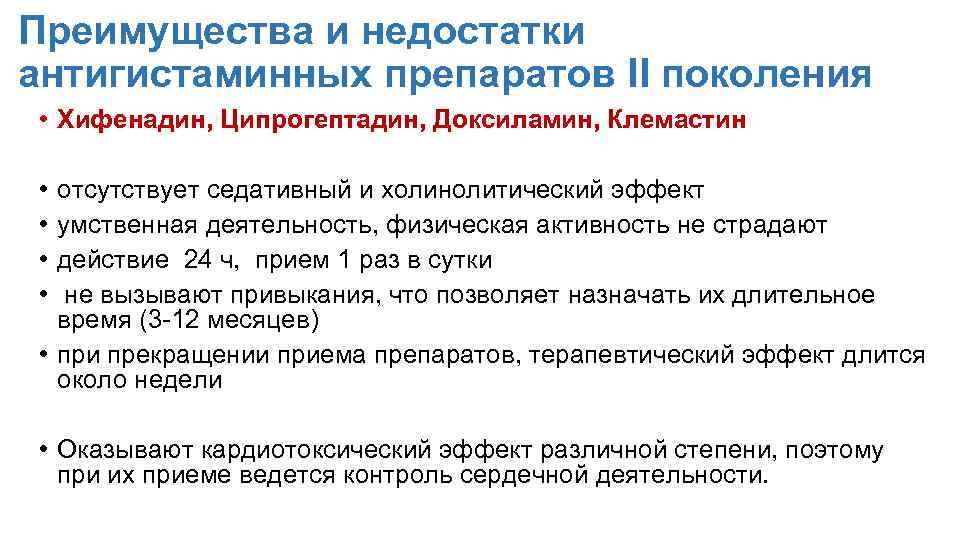 Преимущества и недостатки антигистаминных препаратов II поколения

• Хифенадин, Ципрогептадин, Доксиламин, Клемастин

• отсутствует седативный и холинолитический эффект
• умственная деятельность, физическая активность не страдают
• действие 24 ч, прием 1 раз в сутки
• не вызывают привыкания, что позволяет назначать их длительное время (3-12 месяцев)
• при прекращении приема препаратов, терапевтический эффект длится около недели

• Оказывают кардиотоксический эффект различной степени, поэтому при их приеме ведется контроль сердечной деятельности.